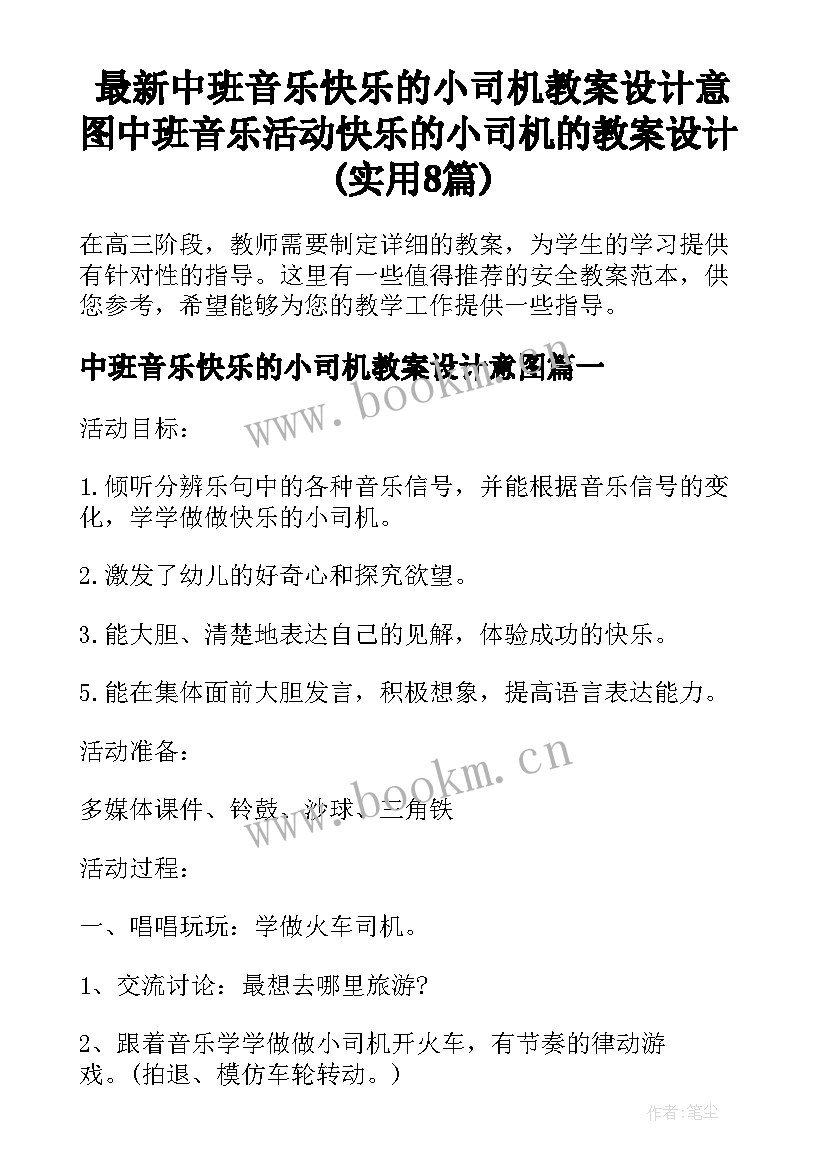 最新中班音乐快乐的小司机教案设计意图中班音乐活动快乐的小司机的教案设计(实用8篇)

在高三阶段，教师需要制定详细的教案，为学生的学习提供有针对性的指导。这里有一些值得推荐的安全教案范本，供您参考，希望能够为您的教学工作提供一些指导。

中班音乐快乐的小司机教案设计意图篇一

www.bookm.cn

活动目标：

1.倾听分辨乐句中的各种音乐信号，并能根据音乐信号的变化，学学做做快乐的小司机。

2.激发了幼儿的好奇心和探究欲望。

3.能大胆、清楚地表达自己的见解，体验成功的快乐。

5.能在集体面前大胆发言，积极想象，提高语言表达能力。

活动准备：

www.bookm.cn

多媒体课件、铃鼓、沙球、三角铁

活动过程：

一、唱唱玩玩：学做火车司机。

1、交流讨论：最想去哪里旅游?

2、跟着音乐学学做做小司机开火车，有节奏的律动游戏。(拍退、模仿车轮转动。)

作者:笔尘